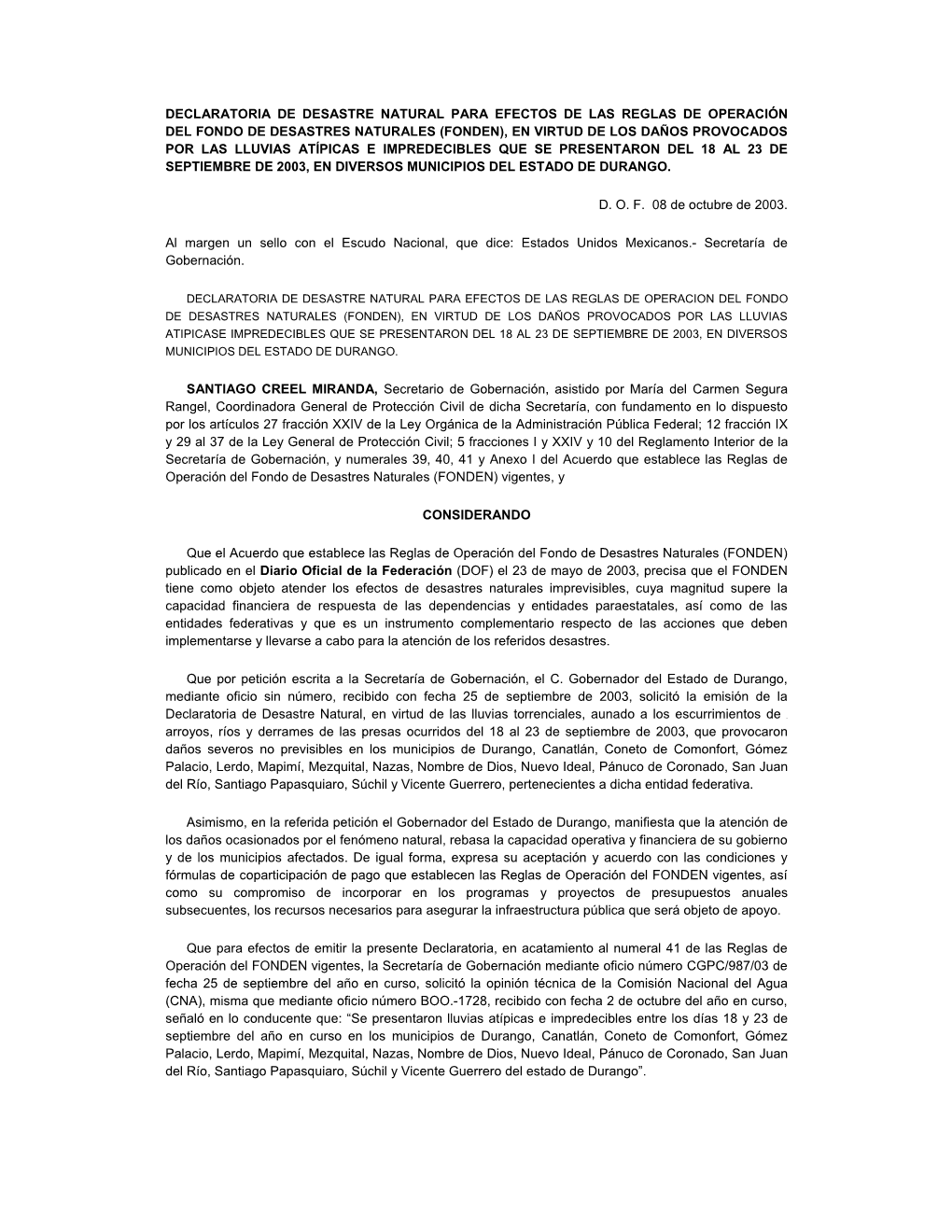 DECLARATORIA DE DESASTRE NATURAL PARA EFECTOS DE LAS REGLAS DE OPERACIÓN DEL FONDO DE DESASTRES NATURALES (FONDEN), EN VIRTUD DE LOS DAÑOS PROVOCADOS POR LAS LLUVIAS ATÍPICAS E IMPREDECIBLES QUE SE PRESENTARON DEL 18 AL 23 DE SEPTIEMBRE DE 2003, EN DIVERSOS MUNICIPIOS DEL ESTADO DE DURANGO.

D. O. F. 08 de octubre de 2003.

Al margen un sello con el Escudo Nacional, que dice: Estados Unidos Mexicanos.- Secretaría de Gobernación.

DECLARATORIA DE DESASTRE NATURAL PARA EFECTOS DE LAS REGLAS DE OPERACION DEL FONDO DE DESASTRES NATURALES (FONDEN), EN VIRTUD DE LOS DAÑOS PROVOCADOS POR LAS LLUVIAS ATIPICASE IMPREDECIBLES QUE SE PRESENTARON DEL 18 AL 23 DE SEPTIEMBRE DE 2003, EN DIVERSOS MUNICIPIOS DEL ESTADO DE DURANGO.

SANTIAGO CREEL MIRANDA, Secretario de Gobernación, asistido por María del Carmen Segura Rangel, Coordinadora General de Protección Civil de dicha Secretaría, con fundamento en lo dispuesto por los artículos 27 fracción XXIV de la Ley Orgánica de la Administración Pública Federal; 12 fracción IX y 29 al 37 de la Ley General de Protección Civil; 5 fracciones I y XXIV y 10 del Reglamento Interior de la Secretaría de Gobernación, y numerales 39, 40, 41 y Anexo I del Acuerdo que establece las Reglas de Operación del Fondo de Desastres Naturales (FONDEN) vigentes, y

CONSIDERANDO

Que el Acuerdo que establece las Reglas de Operación del Fondo de Desastres Naturales (FONDEN) publicado en el Diario Oficial de la Federación (DOF) el 23 de mayo de 2003, precisa que el FONDEN tiene como objeto atender los efectos de desastres naturales imprevisibles, cuya magnitud supere la capacidad financiera de respuesta de las dependencias y entidades paraestatales, así como de las entidades federativas y que es un instrumento complementario respecto de las acciones que deben implementarse y llevarse a cabo para la atención de los referidos desastres.

Que por petición escrita a la Secretaría de Gobernación, el C. Gobernador del Estado de Durango, mediante oficio sin número, recibido con fecha 25 de septiembre de 2003, solicitó la emisión de la Declaratoria de Desastre Natural, en virtud de las lluvias torrenciales, aunado a los escurrimientos de arroyos, ríos y derrames de las presas ocurridos del 18 al 23 de septiembre de 2003, que provocaron daños severos no previsibles en los municipios de Durango, Canatlán, Coneto de Comonfort, Gómez Palacio, Lerdo, Mapimí, Mezquital, Nazas, Nombre de Dios, Nuevo Ideal, Pánuco de Coronado, San Juan del Río, Santiago Papasquiaro, Súchil y Vicente Guerrero, pertenecientes a dicha entidad federativa.

Asimismo, en la referida petición el Gobernador del Estado de Durango, manifiesta que la atención de los daños ocasionados por el fenómeno natural, rebasa la capacidad operativa y financiera de su gobierno y de los municipios afectados. De igual forma, expresa su aceptación y acuerdo con las condiciones y fórmulas de coparticipación de pago que establecen las Reglas de Operación del FONDEN vigentes, así como su compromiso de incorporar en los programas y proyectos de presupuestos anuales subsecuentes, los recursos necesarios para asegurar la infraestructura pública que será objeto de apoyo.

Que para efectos de emitir la presente Declaratoria, en acatamiento al numeral 41 de las Reglas de Operación del FONDEN vigentes, la Secretaría de Gobernación mediante oficio número CGPC/987/03 de fecha 25 de septiembre del año en curso, solicitó la opinión técnica de la Comisión Nacional del Agua (CNA), misma que mediante oficio número BOO.-1728, recibido con fecha 2 de octubre del año en curso, señaló en lo conducente que: “Se presentaron lluvias atípicas e impredecibles entre los días 18 y 23 de septiembre del año en curso en los municipios de Durango, Canatlán, Coneto de Comonfort, Gómez Palacio, Lerdo, Mapimí, Mezquital, Nazas, Nombre de Dios, Nuevo Ideal, Pánuco de Coronado, San Juan del Río, Santiago Papasquiaro, Súchil y Vicente Guerrero del estado de Durango”.